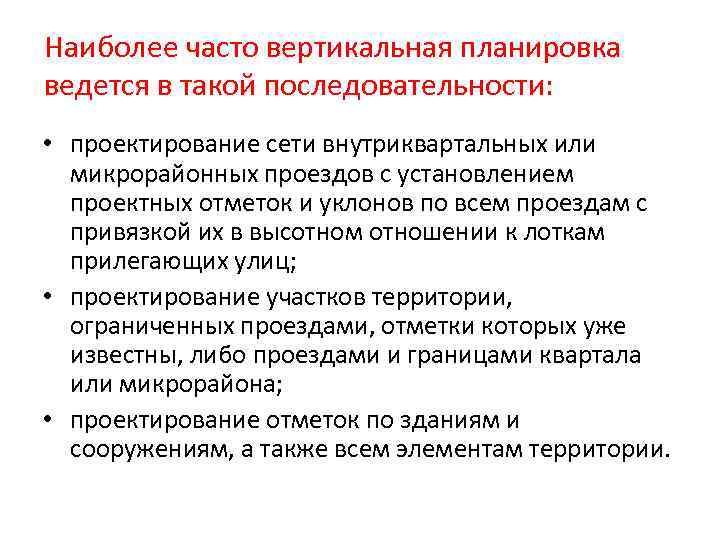 Наиболее часто вертикальная планировка ведется в такой последовательности:

• проектирование сети внутриквартальных или микрорайонных проездов с установлением проектных отметок и уклонов по всем проездам с привязкой их в высотном отношении к лоткам прилегающих улиц;
• проектирование участков территории, ограниченных проездами, отметки которых уже известны, либо проездами и границами квартала или микрорайона;
• проектирование отметок по зданиям и сооружениям, а также всем элементам территории.